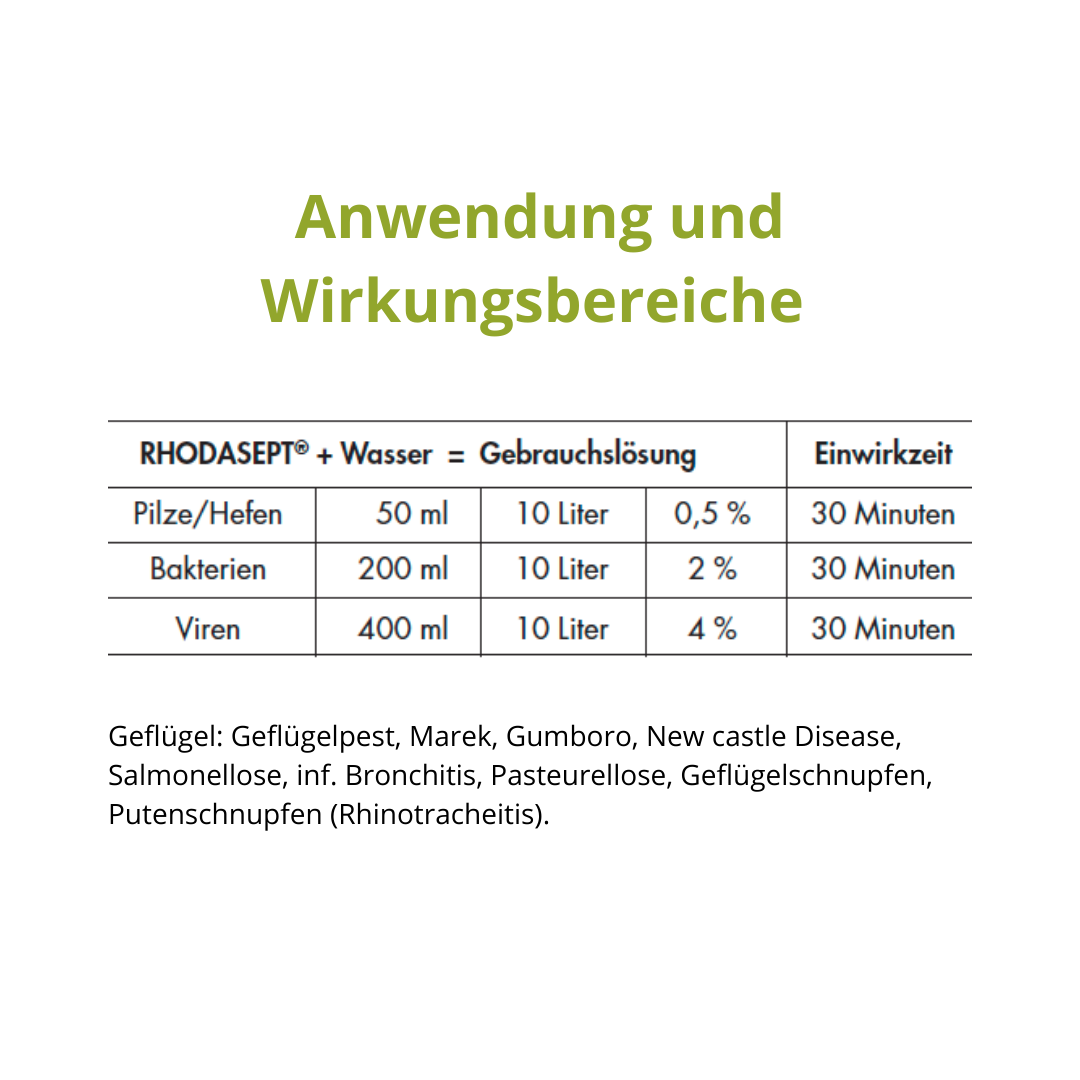 Anwendung und Wirkungsbereiche

| RHODASEPT® + Wasser = Gebrauchslösung | | | | Einwirkzeit |
|---|---|---|---|---|
| Pilze/Hefen | 50 ml | 10 Liter | 0,5 % | 30 Minuten |
| Bakterien | 200 ml | 10 Liter | 2 % | 30 Minuten |
| Viren | 400 ml | 10 Liter | 4 % | 30 Minuten |

Geflügel: Geflügelpest, Marek, Gumboro, New castle Disease, Salmonellose, inf. Bronchitis, Pasteurellose, Geflügelschnupfen, Putenschnupfen (Rhinotracheitis).